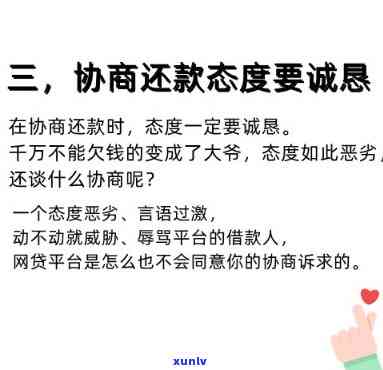 三，协商还款态度要诚恳

在协商还款时，态度一定要诚恳。
千万不能欠钱的变成了大爷，态度如此恶劣，
还谈什么协商呢？

一个态度恶劣、言语过激，
动不动就威胁、辱骂平台的借款人，
网贷平台是怎么也不会同意你的协商诉求的。

xunlv